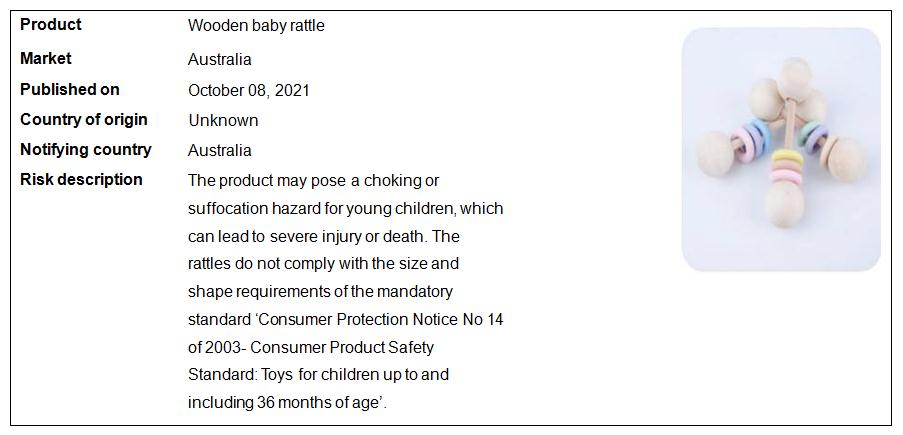 Product
Wooden baby rattle

Market
Australia

Published on
October 08, 2021

Country of origin
Unknown

Notifying country
Australia

Risk description
The product may pose a choking or suffocation hazard for young children, which can lead to severe injury or death. The rattles do not comply with the size and shape requirements of the mandatory standard 'Consumer Protection Notice No 14 of 2003- Consumer Product Safety Standard: Toys for children up to and including 36 months of age'.